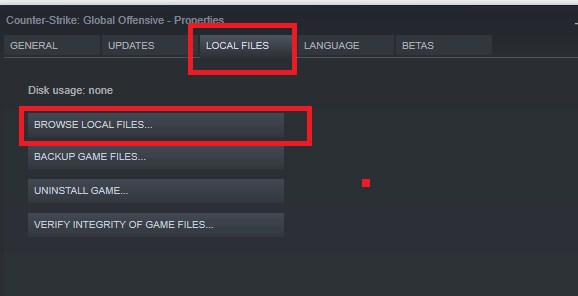 Counter-Strike: Global Offensive - Properties

GENERAL UPDATES LOCAL FILES LANGUAGE BETAS

Disk usage: none

BROWSE LOCAL FILES...

BACKUP GAME FILES...

UNINSTALL GAME...

VERIFY INTEGRITY OF GAME FILES...